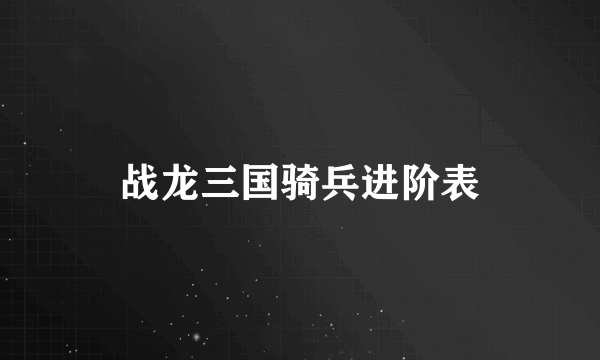 战龙三国骑兵进阶表